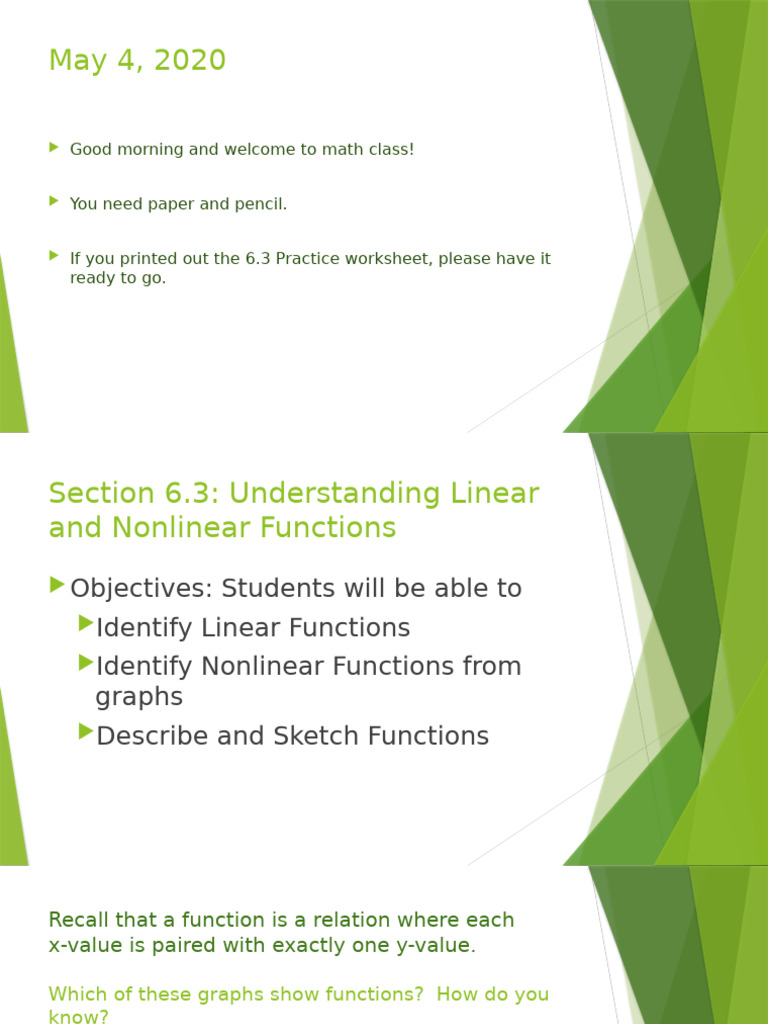 May 4, 2020

Good morning and welcome to math class!

You need paper and pencil.

If you printed out the 6.3 Practice worksheet, please have it ready to go.

Section 6.3: Understanding Linear and Nonlinear Functions

Objectives: Students will be able to

Identify Linear Functions

Identify Nonlinear Functions from graphs

Describe and Sketch Functions

Recall that a function is a relation where each x-value is paired with exactly one y-value.

Which of these graphs show functions? How do you know?